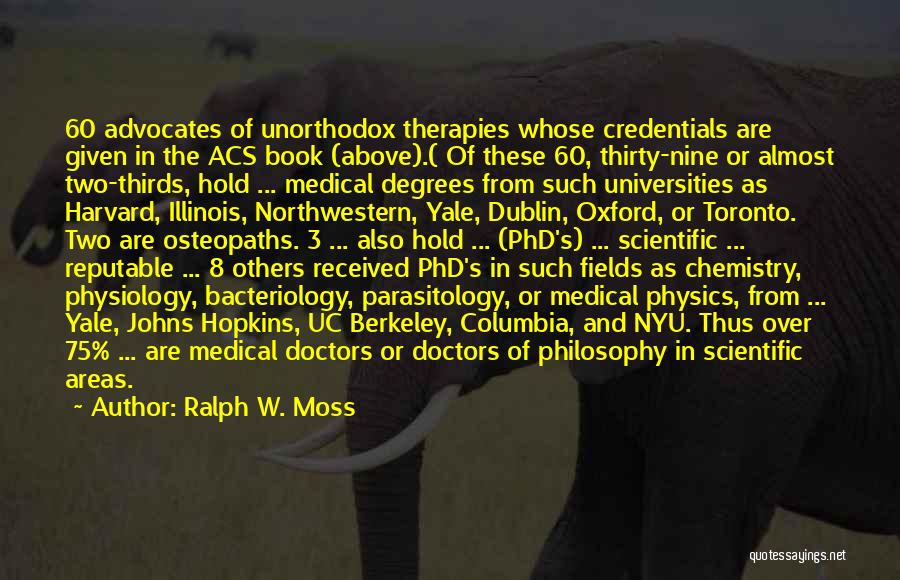 60 advocates of unorthodox therapies whose credentials are given in the ACS book (above).( Of these 60, thirty-nine or almost two-thirds, hold ... medical degrees from such universities as Harvard, Illinois, Northwestern, Yale, Dublin, Oxford, or Toronto. Two are osteopaths. 3 ... also hold ... (PhD's) ... scientific ... reputable ... 8 others received PhD's in such fields as chemistry, physiology, bacteriology, parasitology, or medical physics, from ... Yale, Johns Hopkins, UC Berkeley, Columbia, and NYU. Thus over 75% ... are medical doctors or doctors of philosophy in scientific areas.

~ Author: Ralph W. Moss

quotessayings.net